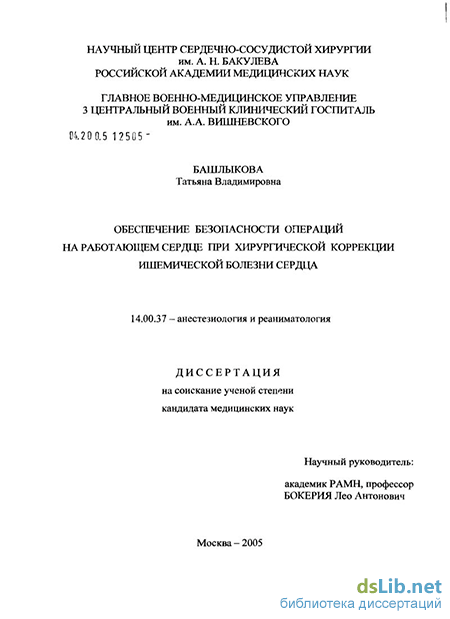 НАУЧНЫЙ ЦЕНТР СЕРДЕЧНО-СОСУДИСТОЙ ХИРУРГИИ
им. А. Н. БАКУЛЕВА
РОССИЙСКОЙ АКАДЕМИИ МЕДИЦИНСКИХ НАУК

ГЛАВНОЕ ВОЕННО-МЕДИЦИНСКОЕ УПРАВЛЕНИЕ
3 ЦЕНТРАЛЬНЫЙ ВОЕННЫЙ КЛИНИЧЕСКИЙ ГОСПИТАЛЬ
им. А.А. ВИШНЕВСКОГО

04.200.5 12505 -

БАШЛЫКОВА
Татьяна Владимировна

ОБЕСПЕЧЕНИЕ БЕЗОПАСНОСТИ ОПЕРАЦИЙ
НА РАБОТАЮЩЕМ СЕРДЦЕ ПРИ ХИРУРГИЧЕСКОЙ КОРРЕКЦИИ
ИШЕМИЧЕСКОЙ БОЛЕЗНИ СЕРДЦА

14.00.37 – анестезиология и реаниматология

ДИССЕРТАЦИЯ
на соискание ученой степени
кандидата медицинских наук

Научный руководитель:

академик РАМН, профессор
БОКЕРИЯ Лео Антонович

Москва – 2005

dsLib.net
библиотека диссертаций